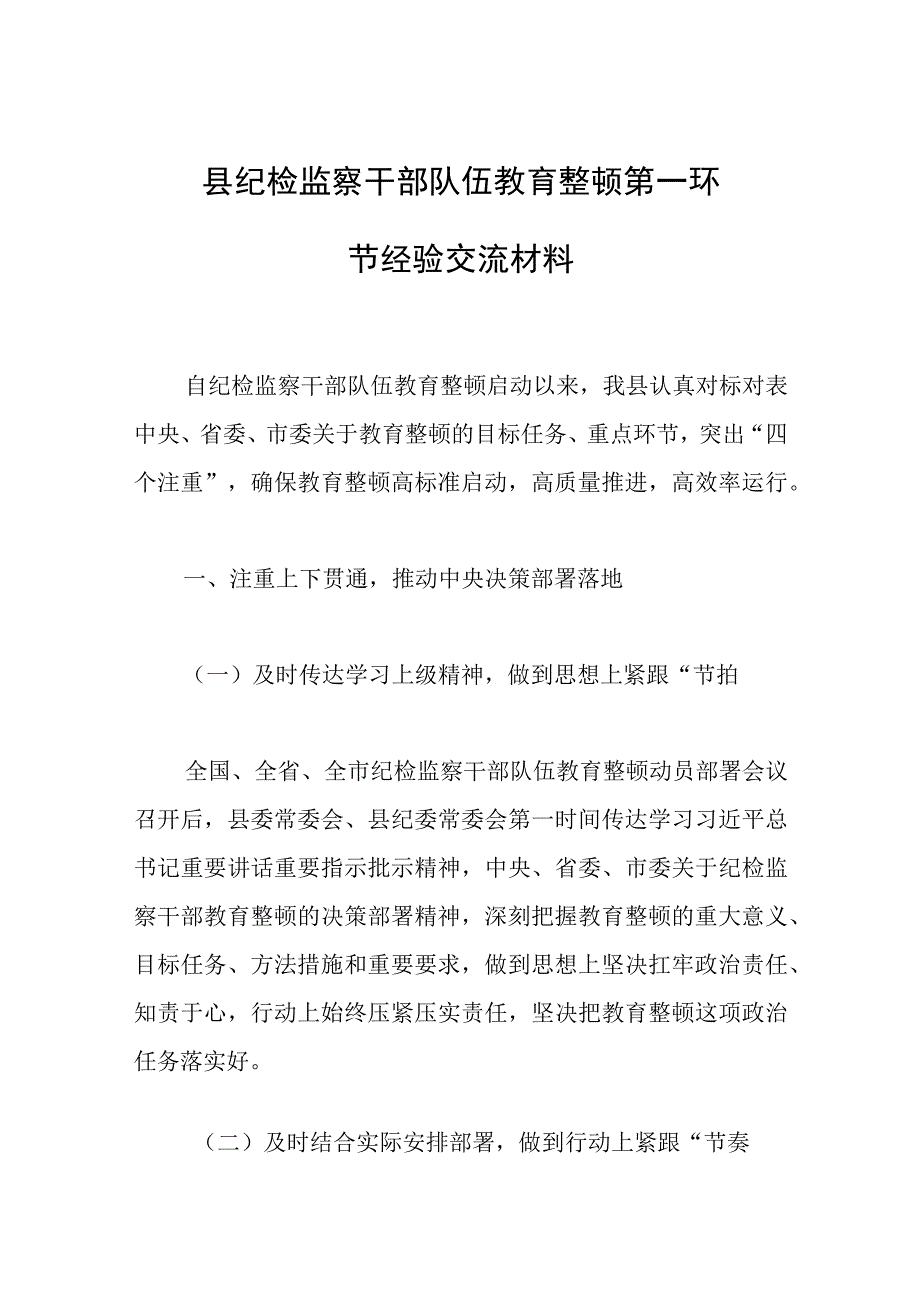 县纪检监察干部队伍教育整顿第一环节经验交流材料

自纪检监察干部队伍教育整顿启动以来，我县认真对标对表中央、省委、市委关于教育整顿的目标任务、重点环节，突出“四个注重”，确保教育整顿高标准启动，高质量推进，高效率运行。

一、注重上下贯通，推动中央决策部署落地

（一）及时传达学习上级精神，做到思想上紧跟“节拍

全国、全省、全市纪检监察干部队伍教育整顿动员部署会议召开后，县委常委会、县纪委常委会第一时间传达学习习近平总书记重要讲话重要指示批示精神，中央、省委、市委关于纪检监察干部教育整顿的决策部署精神，深刻把握教育整顿的重大意义、目标任务、方法措施和重要要求，做到思想上坚决扛牢政治责任、知责于心，行动上始终压紧压实责任，坚决把教育整顿这项政治任务落实好。

（二）及时结合实际安排部署，做到行动上紧跟“节奏